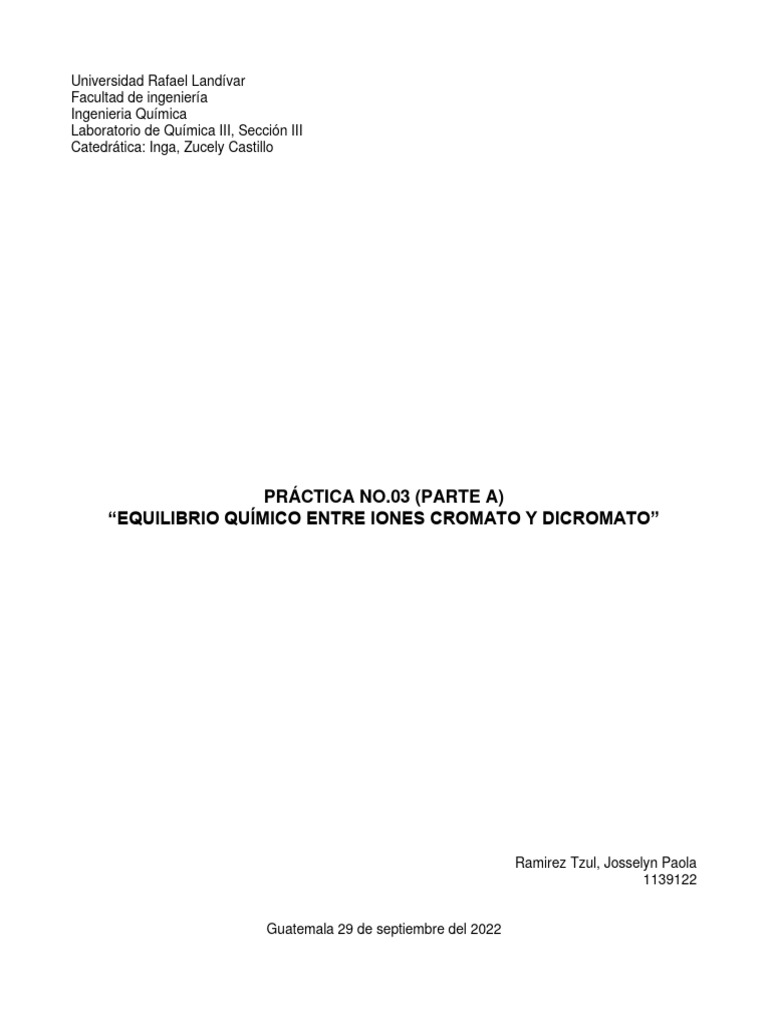 Universidad Rafael Landívar
Facultad de ingeniería
Ingenieria Química
Laboratorio de Química III, Sección III
Catedrática: Inga, Zucely Castillo

PRÁCTICA NO.03 (PARTE A)
“EQUILIBRIO QUÍMICO ENTRE IONES CROMATO Y DICROMATO”

Ramirez Tzul, Josselyn Paola
1139122

Guatemala 29 de septiembre del 2022